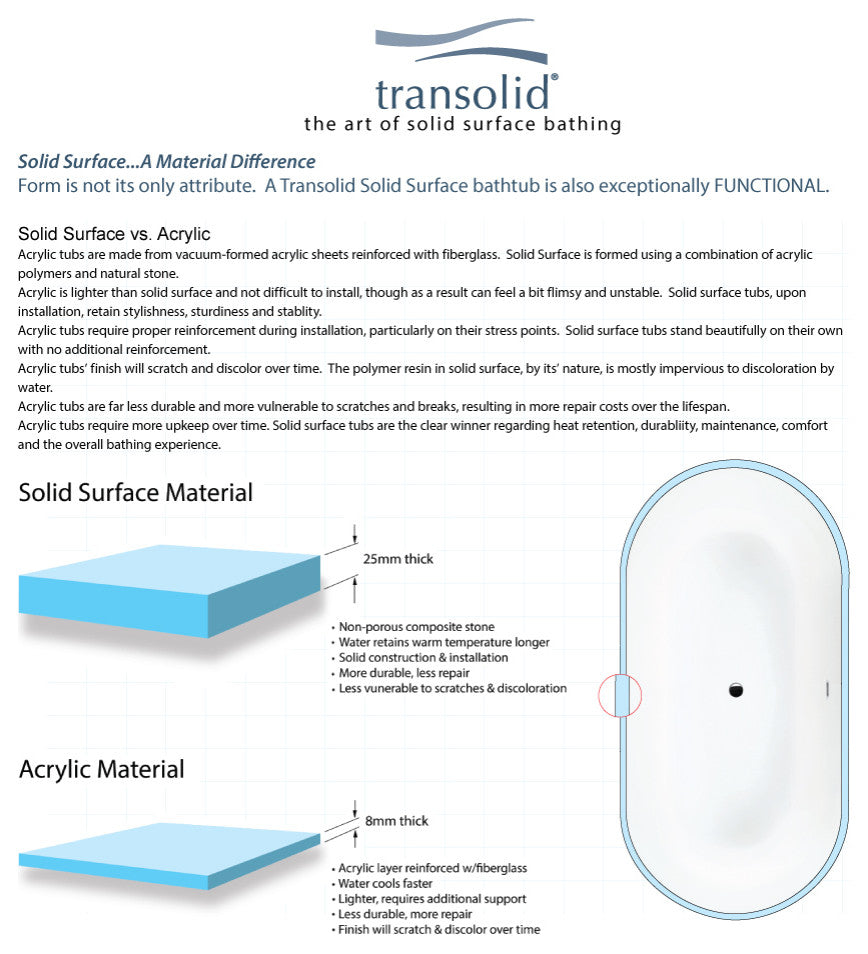 transolid®
the art of solid surface bathing

Solid Surface...A Material Difference
Form is not its only attribute. A Transolid Solid Surface bathtub is also exceptionally FUNCTIONAL.

Solid Surface vs. Acrylic
Acrylic tubs are made from vacuum-formed acrylic sheets reinforced with fiberglass. Solid Surface is formed using a combination of acrylic polymers and natural stone.
Acrylic is lighter than solid surface and not difficult to install, though as a result can feel a bit flimsy and unstable. Solid surface tubs, upon installation, retain stylishness, sturdiness and stablity.
Acrylic tubs require proper reinforcement during installation, particularly on their stress points. Solid surface tubs stand beautifully on their own with no additional reinforcement.
Acrylic tubs' finish will scratch and discolor over time. The polymer resin in solid surface, by its' nature, is mostly impervious to discoloration by water.
Acrylic tubs are far less durable and more vulnerable to scratches and breaks, resulting in more repair costs over the lifespan.
Acrylic tubs require more upkeep over time. Solid surface tubs are the clear winner regarding heat retention, durabliity, maintenance, comfort and the overall bathing experience.

Solid Surface Material

25mm thick

• Non-porous composite stone
• Water retains warm temperature longer
• Solid construction & installation
• More durable, less repair
• Less vunerable to scratches & discoloration

Acrylic Material

8mm thick

• Acrylic layer reinforced w/fiberglass
• Water cools faster
• Lighter, requires additional support
• Less durable, more repair
• Finish will scratch & discolor over time